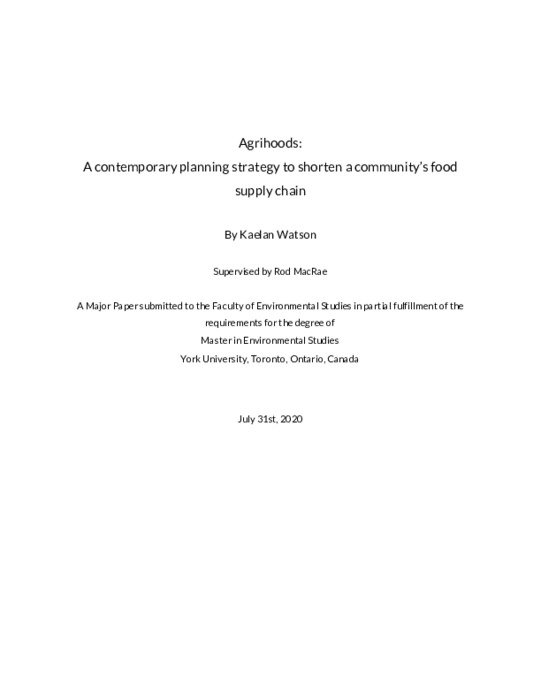 Agrihoods:
A contemporary planning strategy to shorten a community's food supply chain

By Kaelan Watson

Supervised by Rod MacRae

A Major Paper submitted to the Faculty of Environmental Studies in partial fulfillment of the requirements for the degree of
Master in Environmental Studies
York University, Toronto, Ontario, Canada

July 31st, 2020